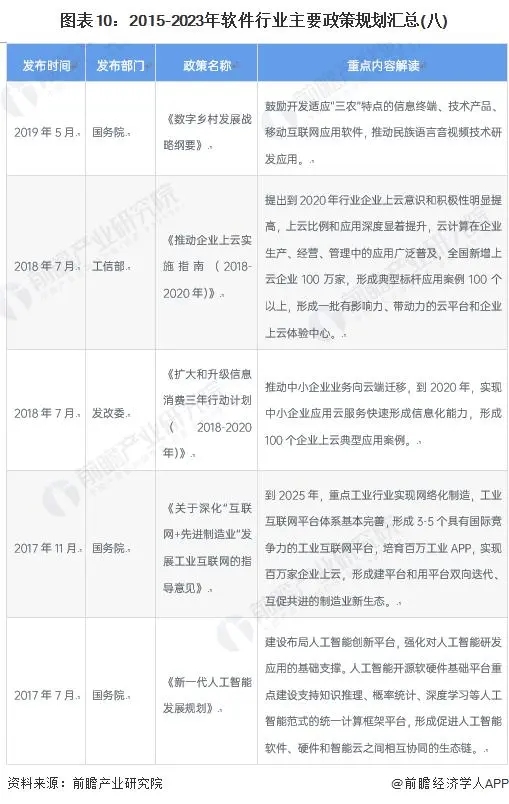 图表10：2015-2023年软件行业主要政策规划汇总(八)

| 发布时间 | 发布部门 | 政策名称 | 重点内容解读 |
|---|---|---|---|
| 2019年5月 | 国务院 | 《数字乡村发展战略纲要》 | 鼓励开发适应"三农"特点的信息终端、技术产品、移动互联网应用软件，推动民族语言音视频技术研发应用。 |
| 2018年7月 | 工信部 | 《推动企业上云实施指南（2018-2020年）》 | 提出到2020年行业企业上云意识和积极性明显提高，上云比例和应用深度显着提升，云计算在企业生产、经营、管理中的应用广泛普及，全国新增上云企业100万家，形成典型标杆应用案例100个以上，形成一批有影响力、带动力的云平台和企业上云体验中心。 |
| 2018年7月 | 发改委 | 《扩大和升级信息消费三年行动计划（2018-2020年）》 | 推动中小企业业务向云端迁移，到2020年，实现中小企业应用云服务快速形成信息化能力，形成100个企业上云典型应用案例。 |
| 2017年11月 | 国务院 | 《关于深化"互联网+先进制造业"发展工业互联网的指导意见》 | 到2025年，重点工业行业实现网络化制造，工业互联网平台体系基本完善，形成3-5个具有国际竞争力的工业互联网平台，培育百万工业APP，实现百万家企业上云，形成建平台和用平台双向迭代、互促共进的制造业新生态。 |
| 2017年7月 | 国务院 | 《新一代人工智能发展规划》 | 建设布局人工智能创新平台，强化对人工智能研发应用的基础支撑。人工智能开源软硬件基础平台重点建设支持知识推理、概率统计、深度学习等人工智能范式的统一计算框架平台，形成促进人工智能软件、硬件和智能云之间相互协同的生态链。 |

资料来源：前瞻产业研究院

@前瞻经济学人APP